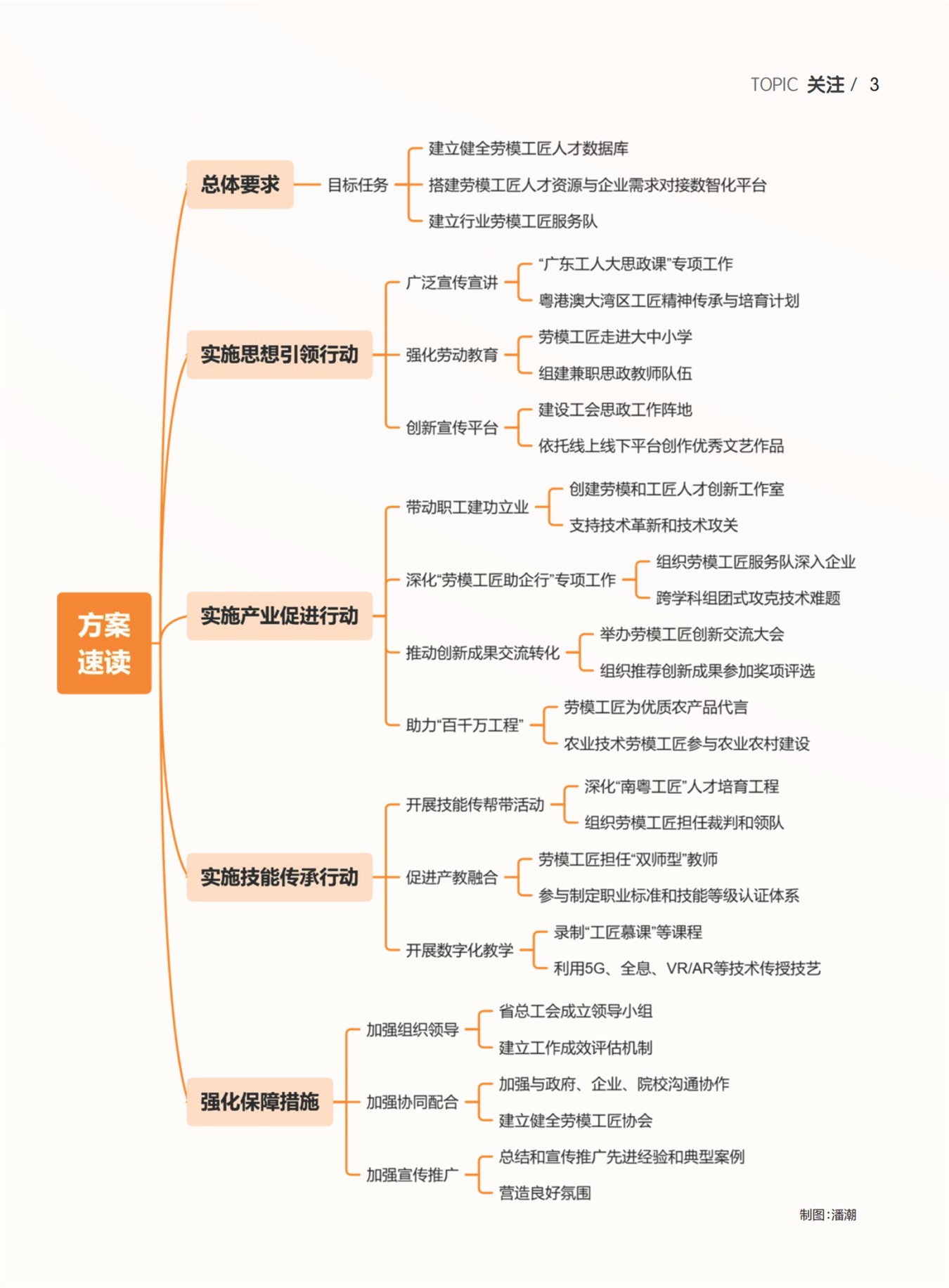 TOPIC 关注 / 3

方案速读

总体要求
目标任务
建立健全劳模工匠人才数据库
搭建劳模工匠人才资源与企业需求对接数智化平台
建立行业劳模工匠服务队

实施思想引领行动
广泛宣传宣讲
“广东工人大思政课”专项工作
粤港澳大湾区工匠精神传承与培育计划
强化劳动教育
劳模工匠走进大中小学
组建兼职思政教师队伍
创新宣传平台
建设工会思政工作阵地
依托线上线下平台创作优秀文艺作品

实施产业促进行动
带动职工建功立业
创建劳模和工匠人才创新工作室
支持技术革新和技术攻关
深化“劳模工匠助企行”专项工作
组织劳模工匠服务队深入企业
跨学科组团式攻克技术难题
推动创新成果交流转化
举办劳模工匠创新交流大会
组织推荐创新成果参加奖项评选
助力“百千万工程”
劳模工匠为优质农产品代言
农业技术劳模工匠参与农业农村建设

实施技能传承行动
开展技能传帮带活动
深化“南粤工匠”人才培育工程
组织劳模工匠担任裁判和领队
促进产教融合
劳模工匠担任“双师型”教师
参与制定职业标准和技能等级认证体系
开展数字化教学
录制“工匠慕课”等课程
利用5G、全息、VR/AR等技术传授技艺

强化保障措施
加强组织领导
省总工会成立领导小组
建立工作成效评估机制
加强协同配合
加强与政府、企业、院校沟通协作
建立健全劳模工匠协会
加强宣传推广
总结和宣传推广先进经验和典型案例
营造良好氛围

制图：潘潮